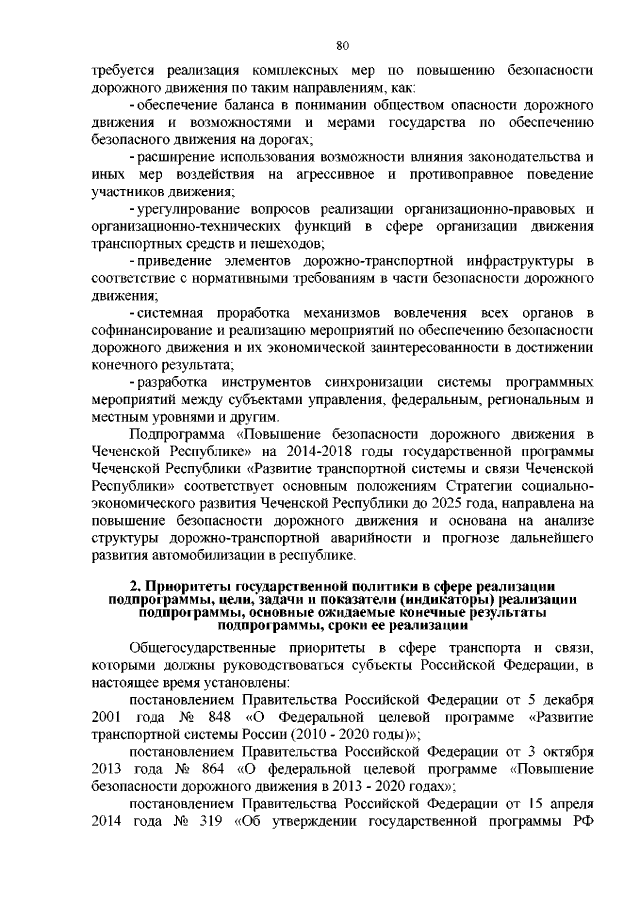 80

требуется реализация комплексных мер по повышению безопасности дорожного движения по таким направлениям, как:

- обеспечение баланса в понимании обществом опасности дорожного движения и возможностями и мерами государства по обеспечению безопасного движения на дорогах;

- расширение использования возможности влияния законодательства и иных мер воздействия на агрессивное и противоправное поведение участников движения;

- урегулирование вопросов реализации организационно-правовых и организационно-технических функций в сфере организации движения транспортных средств и пешеходов;

- приведение элементов дорожно-транспортной инфраструктуры в соответствие с нормативными требованиям в части безопасности дорожного движения;

- системная проработка механизмов вовлечения всех органов в софинансирование и реализацию мероприятий по обеспечению безопасности дорожного движения и их экономической заинтересованности в достижении конечного результата;

- разработка инструментов синхронизации системы программных мероприятий между субъектами управления, федеральным, региональным и местным уровнями и другим.

Подпрограмма «Повышение безопасности дорожного движения в Чеченской Республике» на 2014-2018 годы государственной программы Чеченской Республики «Развитие транспортной системы и связи Чеченской Республики» соответствует основным положениям Стратегии социально-экономического развития Чеченской Республики до 2025 года, направлена на повышение безопасности дорожного движения и основана на анализе структуры дорожно-транспортной аварийности и прогнозе дальнейшего развития автомобилизации в республике.

2. Приоритеты государственной политики в сфере реализации подпрограммы, цели, задачи и показатели (индикаторы) реализации подпрограммы, основные ожидаемые конечные результаты подпрограммы, сроки ее реализации

Общегосударственные приоритеты в сфере транспорта и связи, которыми должны руководствоваться субъекты Российской Федерации, в настоящее время установлены:

постановлением Правительства Российской Федерации от 5 декабря 2001 года № 848 «О Федеральной целевой программе «Развитие транспортной системы России (2010 - 2020 годы)»;

постановлением Правительства Российской Федерации от 3 октября 2013 года № 864 «О федеральной целевой программе «Повышение безопасности дорожного движения в 2013 - 2020 годах»;

постановлением Правительства Российской Федерации от 15 апреля 2014 года № 319 «Об утверждении государственной программы РФ